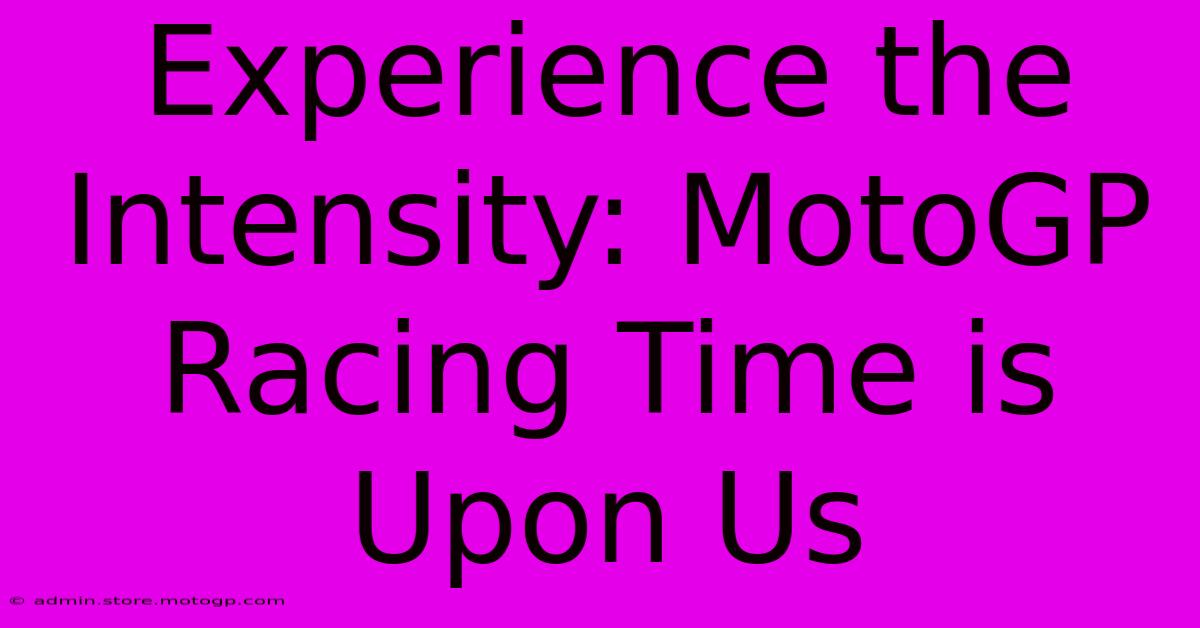 Experience the Intensity: MotoGP Racing Time is Upon Us

© admin.store.motogp.com